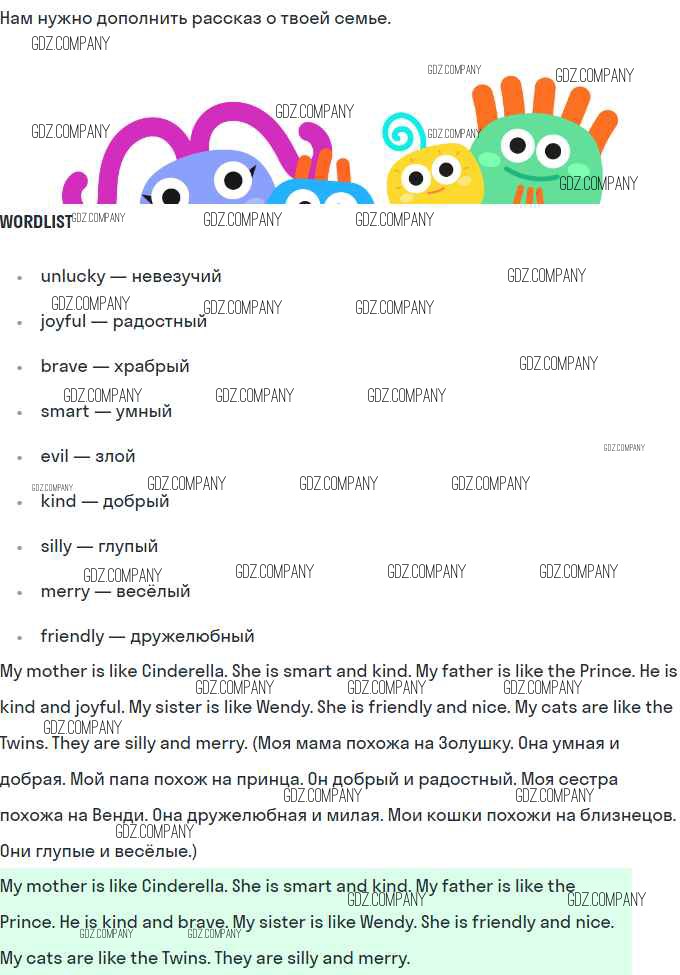 Нам нужно дополнить рассказ о твоей семье.

GDZ.COMPANY

WORDLIST

- unlucky — невезучий
- joyful — радостный
- brave — храбрый
- smart — умный
- evil — злой
- kind — добрый
- silly — глупый
- merry — весёлый
- friendly — дружелюбный

My mother is like Cinderella. She is smart and kind. My father is like the Prince. He is kind and joyful. My sister is like Wendy. She is friendly and nice. My cats are like the Twins. They are silly and merry. (Моя мама похожа на Золушку. Она умная и добрая. Мой папа похож на принца. Он добрый и радостный. Моя сестра похожа на Венди. Она дружелюбная и милая. Мои кошки похожи на близнецов. Они глупые и весёлые.)

My mother is like Cinderella. She is smart and kind. My father is like the Prince. He is kind and brave. My sister is like Wendy. She is friendly and nice. My cats are like the Twins. They are silly and merry.